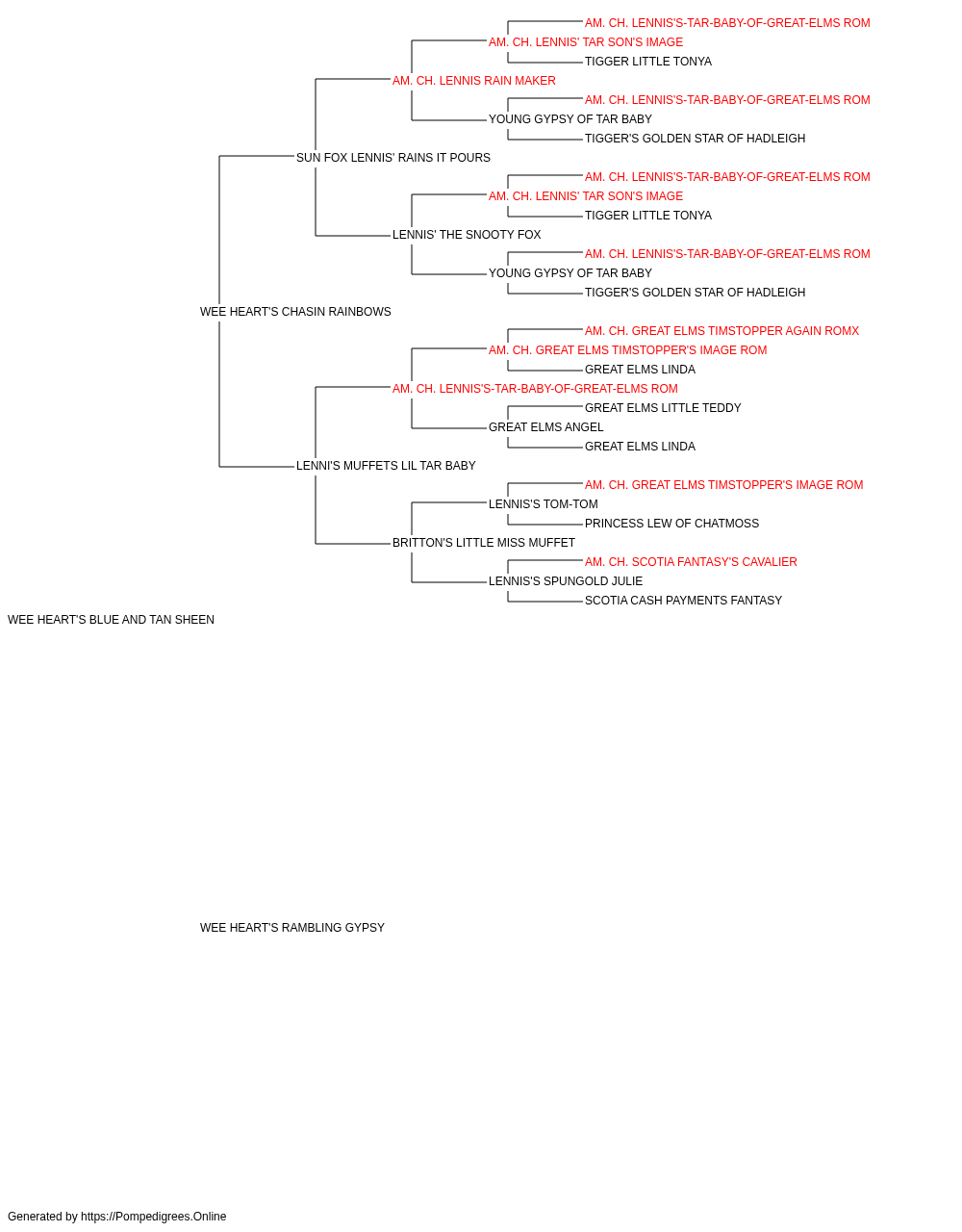 AM. CH. LENNIS'S-TAR-BABY-OF-GREAT-ELMS ROM
AM. CH. LENNIS' TAR SON'S IMAGE
TIGGER LITTLE TONYA
AM. CH. LENNIS RAIN MAKER
AM. CH. LENNIS'S-TAR-BABY-OF-GREAT-ELMS ROM
YOUNG GYPSY OF TAR BABY
TIGGER'S GOLDEN STAR OF HADLEIGH
SUN FOX LENNIS' RAINS IT POURS
AM. CH. LENNIS'S-TAR-BABY-OF-GREAT-ELMS ROM
AM. CH. LENNIS' TAR SON'S IMAGE
TIGGER LITTLE TONYA
LENNIS' THE SNOOTY FOX
AM. CH. LENNIS'S-TAR-BABY-OF-GREAT-ELMS ROM
YOUNG GYPSY OF TAR BABY
TIGGER'S GOLDEN STAR OF HADLEIGH
WEE HEART'S CHASIN RAINBOWS
AM. CH. GREAT ELMS TIMSTOPPER AGAIN ROMX
AM. CH. GREAT ELMS TIMSTOPPER'S IMAGE ROM
GREAT ELMS LINDA
AM. CH. LENNIS'S-TAR-BABY-OF-GREAT-ELMS ROM
GREAT ELMS LITTLE TEDDY
GREAT ELMS ANGEL
GREAT ELMS LINDA
LENNI'S MUFFETS LIL TAR BABY
AM. CH. GREAT ELMS TIMSTOPPER'S IMAGE ROM
LENNIS'S TOM-TOM
PRINCESS LEW OF CHATMOSS
BRITTON'S LITTLE MISS MUFFET
AM. CH. SCOTIA FANTASY'S CAVALIER
LENNIS'S SPUNGOLD JULIE
SCOTIA CASH PAYMENTS FANTASY
WEE HEART'S BLUE AND TAN SHEEN

WEE HEART'S RAMBLING GYPSY

Generated by https://Pompedigrees.Online